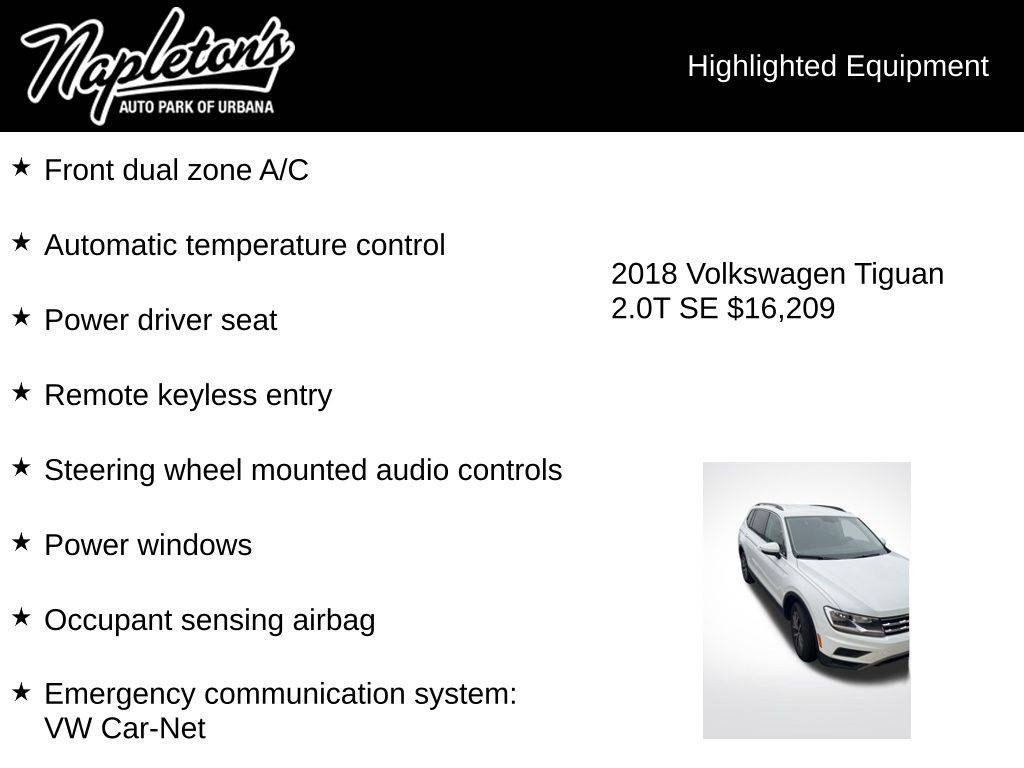 Napleton's
AUTO PARK OF URBANA

Highlighted Equipment

★ Front dual zone A/C

★ Automatic temperature control

★ Power driver seat

★ Remote keyless entry

★ Steering wheel mounted audio controls

★ Power windows

★ Occupant sensing airbag

★ Emergency communication system: VW Car-Net

2018 Volkswagen Tiguan 2.0T SE $16,209